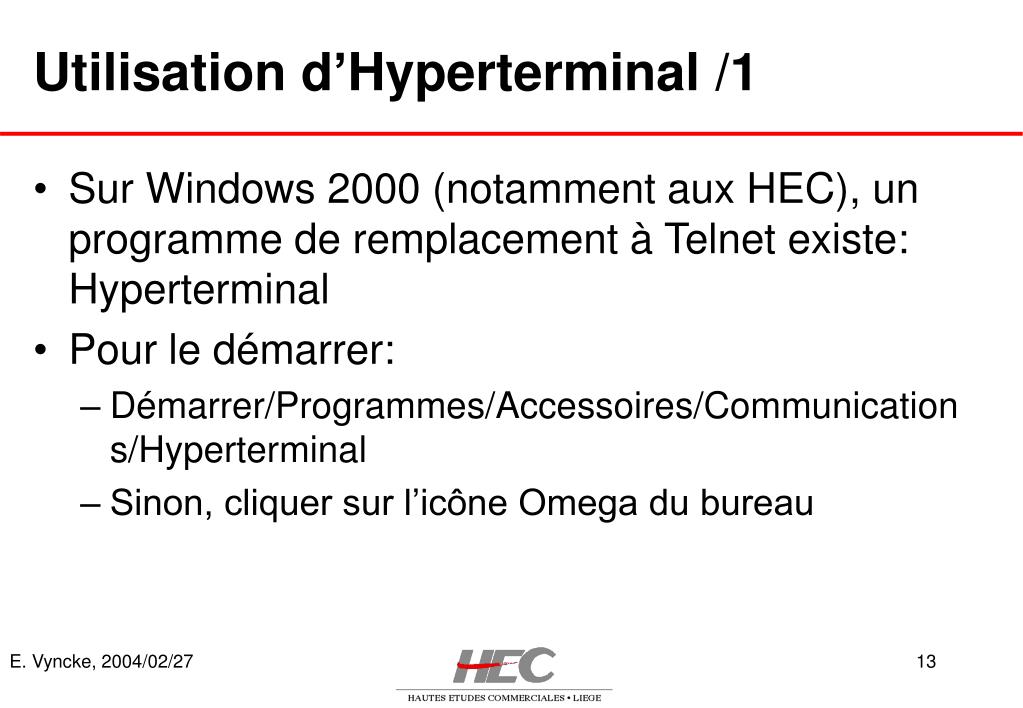 Utilisation d’Hyperterminal /1

• Sur Windows 2000 (notamment aux HEC), un programme de remplacement à Telnet existe: Hyperterminal

• Pour le démarrer:

– Démarrer/Programmes/Accessoires/Communications/Hyperterminal

– Sinon, cliquer sur l’icône Omega du bureau

E. Vyncke, 2004/02/27

HEC
HAUTES ETUDES COMMERCIALES • LIEGE

13